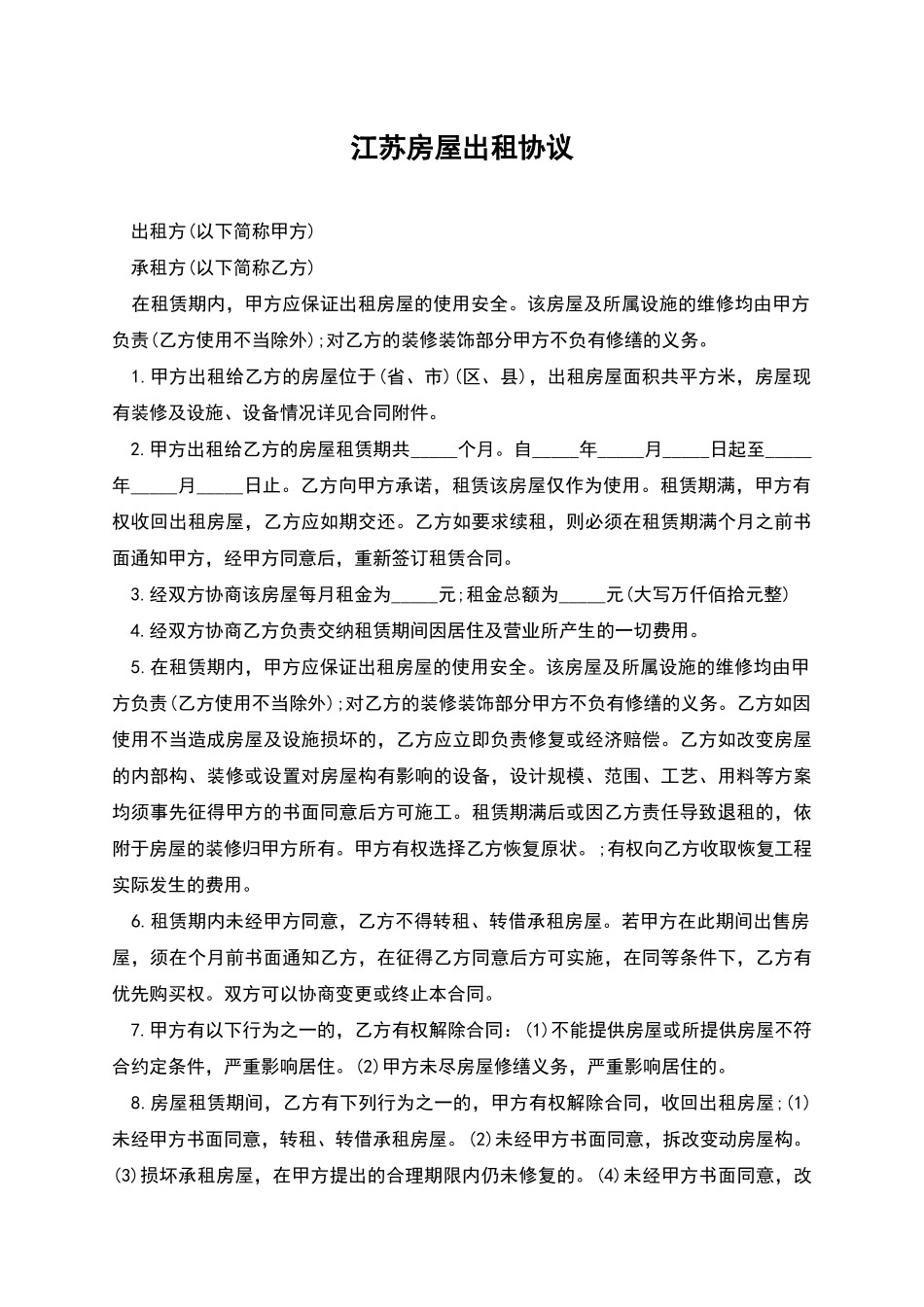 江苏房屋出租协议

出租方(以下简称甲方)

承租方(以下简称乙方)

在租赁期内，甲方应保证出租房屋的使用安全。该房屋及所属设施的维修均由甲方负责(乙方使用不当除外);对乙方的装修装饰部分甲方不负有修缮的义务。

1.甲方出租给乙方的房屋位于(省、市)(区、县)，出租房屋面积共平方米，房屋现有装修及设施、设备情况详见合同附件。

2.甲方出租给乙方的房屋租赁期共_____个月。自_____年_____月_____日起至_____年_____月_____日止。乙方向甲方承诺，租赁该房屋仅作为使用。租赁期满，甲方有权收回出租房屋，乙方应如期交还。乙方如要求续租，则必须在租赁期满个月之前书面通知甲方，经甲方同意后，重新签订租赁合同。

3.经双方协商该房屋每月租金为_____元;租金总额为_____元(大写万仟佰拾元整)

4.经双方协商乙方负责交纳租赁期间因居住及营业所产生的一切费用。

5.在租赁期内，甲方应保证出租房屋的使用安全。该房屋及所属设施的维修均由甲方负责(乙方使用不当除外);对乙方的装修装饰部分甲方不负有修缮的义务。乙方如因使用不当造成房屋及设施损坏的，乙方应立即负责修复或经济赔偿。乙方如改变房屋的内部构、装修或设置对房屋构有影响的设备，设计规模、范围、工艺、用料等方案均须事先征得甲方的书面同意后方可施工。租赁期满后或因乙方责任导致退租的，依附于房屋的装修归甲方所有。甲方有权选择乙方恢复原状。;有权向乙方收取恢复工程实际发生的费用。

6.租赁期内未经甲方同意，乙方不得转租、转借承租房屋。若甲方在此期间出售房屋，须在个月前书面通知乙方，在征得乙方同意后方可实施，在同等条件下，乙方有优先购买权。双方可以协商变更或终止本合同。

7.甲方有以下行为之一的，乙方有权解除合同：(1)不能提供房屋或所提供房屋不符合约定条件，严重影响居住。(2)甲方未尽房屋修缮义务，严重影响居住的。

8.房屋租赁期间，乙方有下列行为之一的，甲方有权解除合同，收回出租房屋;(1)未经甲方书面同意，转租、转借承租房屋。(2)未经甲方书面同意，拆改变动房屋构。(3)损坏承租房屋，在甲方提出的合理期限内仍未修复的。(4)未经甲方书面同意，改